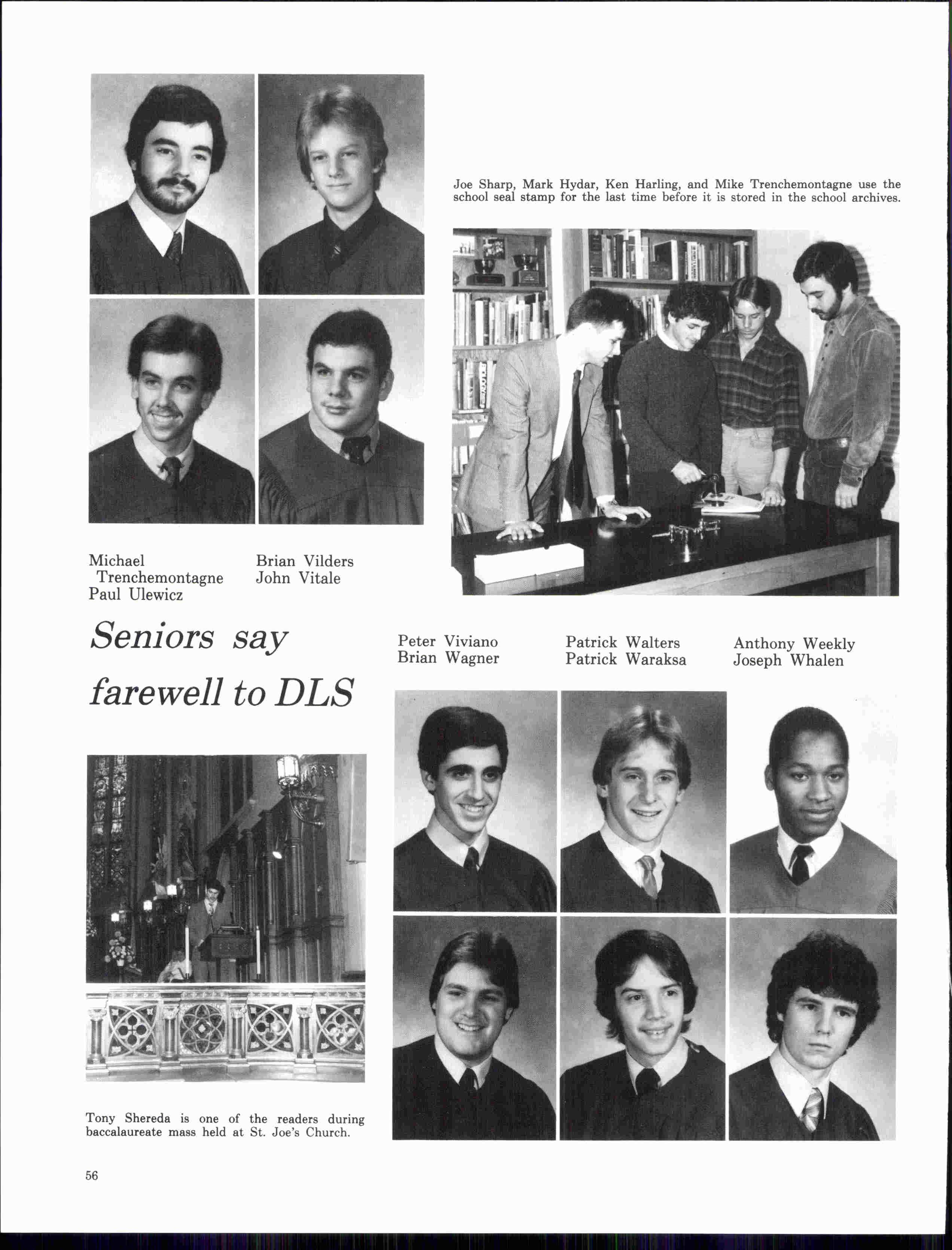 Joe Sharp, Mark Hydar, Ken Harling, and Mike Trenchemontagne use the school seal stamp for the last time before it is stored in the school archives.

Michael Trenchemontagne
Paul Ulewicz

Brian Vilders
John Vitale

Seniors say farewell to DLS

Peter Viviano
Brian Wagner

Patrick Walters
Patrick Waraksa

Anthony Weekly
Joseph Whalen

Tony Shereda is one of the readers during baccalaureate mass held at St. Joe's Church.

56